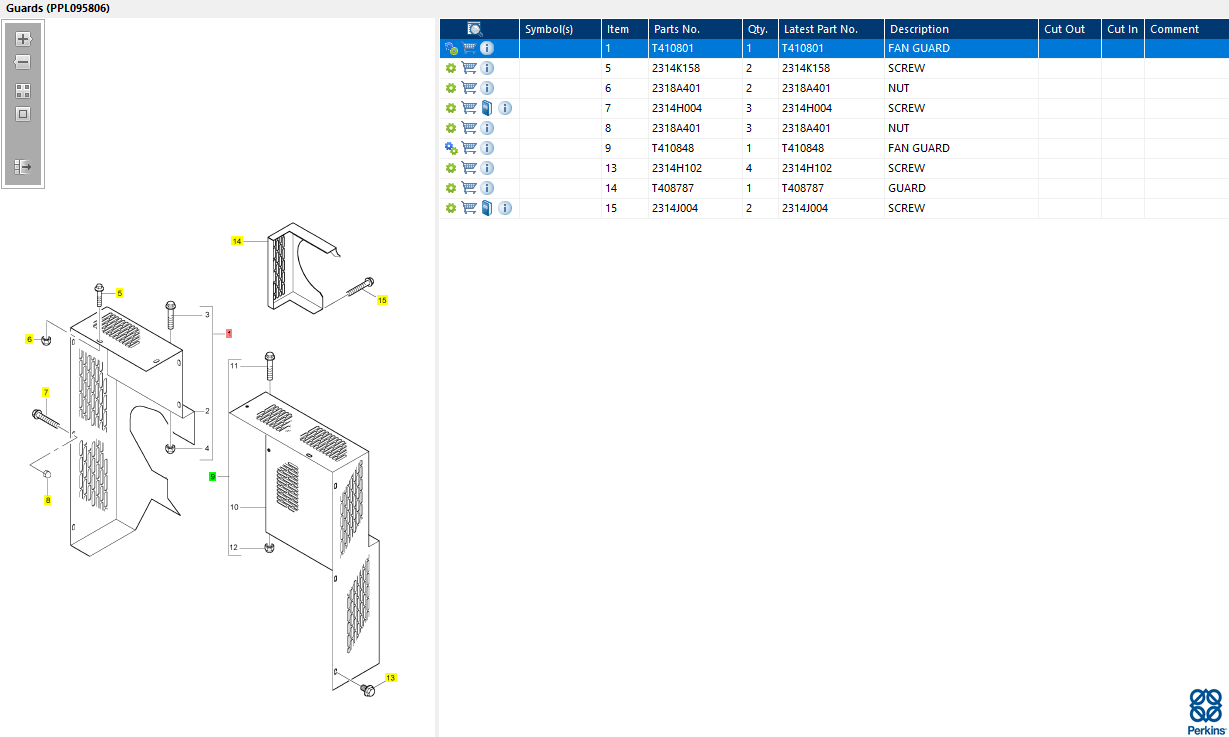 Guards (PPL095806)

14
15
5
3
1
6
11
7
2
4
9
8
10
12
13

|  | Symbol(s) | Item | Parts No. | Qty. | Latest Part No. | Description | Cut Out | Cut In | Comment |
|---|---|---|---|---|---|---|---|---|---|
|  |  | 1 | T410801 | 1 | T410801 | FAN GUARD |  |  |  |
|  |  | 5 | 2314K158 | 2 | 2314K158 | SCREW |  |  |  |
|  |  | 6 | 2318A401 | 2 | 2318A401 | NUT |  |  |  |
|  |  | 7 | 2314H004 | 3 | 2314H004 | SCREW |  |  |  |
|  |  | 8 | 2318A401 | 3 | 2318A401 | NUT |  |  |  |
|  |  | 9 | T410848 | 1 | T410848 | FAN GUARD |  |  |  |
|  |  | 13 | 2314H102 | 4 | 2314H102 | SCREW |  |  |  |
|  |  | 14 | T408787 | 1 | T408787 | GUARD |  |  |  |
|  |  | 15 | 2314J004 | 2 | 2314J004 | SCREW |  |  |  |

Perkins